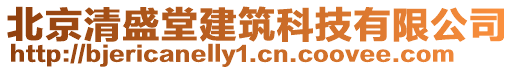 北京清盛堂建筑科技有限公司
http://bjericanelly1.cn.coovee.com